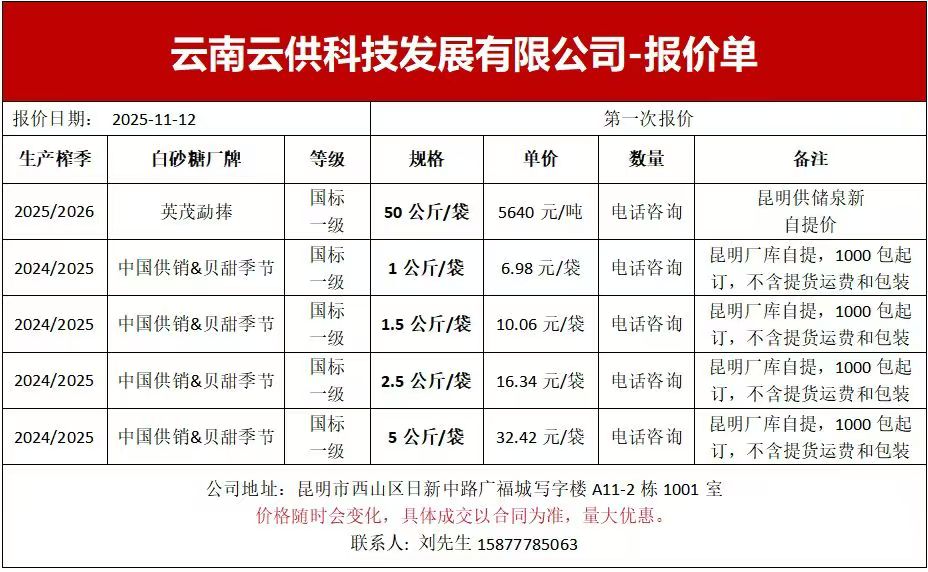 云南云供科技发展有限公司-报价单

报价日期： 2025-11-12

第一次报价

| 生产榨季 | 白砂糖厂牌 | 等级 | 规格 | 单价 | 数量 | 备注 |
|---|---|---|---|---|---|---|
| 2025/2026 | 英茂勐捧 | 国标一级 | 50公斤/袋 | 5640元/吨 | 电话咨询 | 昆明供储泉新自提价 |
| 2024/2025 | 中国供销&贝甜季节 | 国标一级 | 1公斤/袋 | 6.98元/袋 | 电话咨询 | 昆明厂库自提，1000包起订，不含提货运费和包装 |
| 2024/2025 | 中国供销&贝甜季节 | 国标一级 | 1.5公斤/袋 | 10.06元/袋 | 电话咨询 | 昆明厂库自提，1000包起订，不含提货运费和包装 |
| 2024/2025 | 中国供销&贝甜季节 | 国标一级 | 2.5公斤/袋 | 16.34元/袋 | 电话咨询 | 昆明厂库自提，1000包起订，不含提货运费和包装 |
| 2024/2025 | 中国供销&贝甜季节 | 国标一级 | 5公斤/袋 | 32.42元/袋 | 电话咨询 | 昆明厂库自提，1000包起订，不含提货运费和包装 |

公司地址：昆明市西山区日新中路广福城写字楼A11-2栋1001室

价格随时会变化，具体成交以合同为准，量大优惠。

联系人：刘先生 15877785063